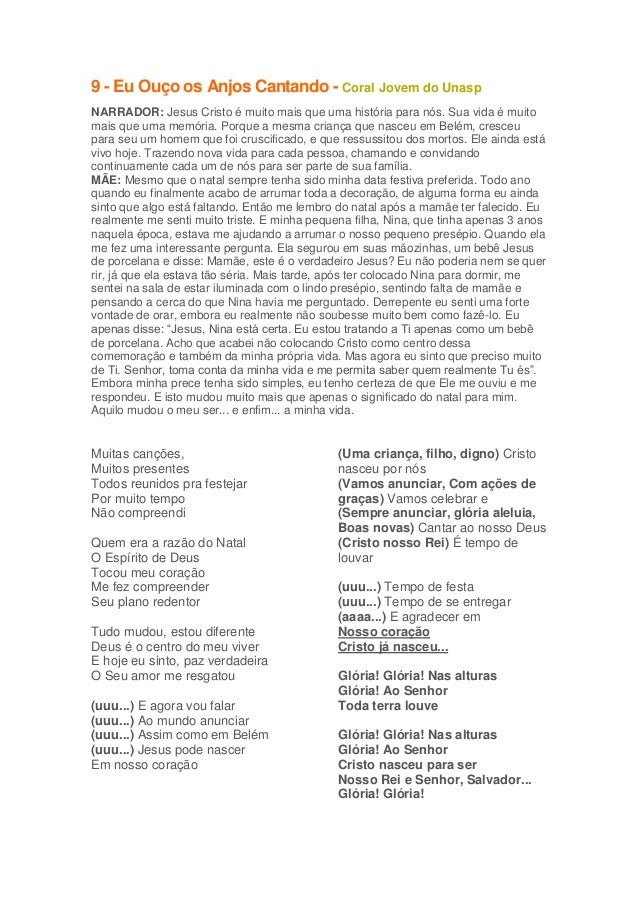 9 - Eu Ouço os Anjos Cantando - Coral Jovem do Unasp

NARRADOR: Jesus Cristo é muito mais que uma história para nós. Sua vida é muito mais que uma memória. Porque a mesma criança que nasceu em Belém, cresceu para seu um homem que foi cruscificado, e que ressussitou dos mortos. Ele ainda está vivo hoje. Trazendo nova vida para cada pessoa, chamando e convidando continuamente cada um de nós para ser parte de sua família.
MÃE: Mesmo que o natal sempre tenha sido minha data festiva preferida. Todo ano quando eu finalmente acabo de arrumar toda a decoração, de alguma forma eu ainda sinto que algo está faltando. Então me lembro do natal após a mamãe ter falecido. Eu realmente me senti muito triste. E minha pequena filha, Nina, que tinha apenas 3 anos naquela época, estava me ajudando a arrumar o nosso pequeno presépio. Quando ela me fez uma interessante pergunta. Ela segurou em suas mãozinhas, um bebê Jesus de porcelana e disse: Mamãe, este é o verdadeiro Jesus? Eu não poderia nem se quer rir, já que ela estava tão séria. Mais tarde, após ter colocado Nina para dormir, me sentei na sala de estar iluminada com o lindo presépio, sentindo falta de mamãe e pensando a cerca do que Nina havia me perguntado. Derrepente eu senti uma forte vontade de orar, embora eu realmente não soubesse muito bem como fazê-lo. Eu apenas disse: "Jesus, Nina está certa. Eu estou tratando a Ti apenas como um bebê de porcelana. Acho que acabei não colocando Cristo como centro dessa comemoração e também da minha própria vida. Mas agora eu sinto que preciso muito de Ti. Senhor, toma conta da minha vida e me permita saber quem realmente Tu és". Embora minha prece tenha sido simples, eu tenho certeza de que Ele me ouviu e me respondeu. E isto mudou muito mais que apenas o significado do natal para mim. Aquilo mudou o meu ser... e enfim... a minha vida.

Muitas canções,
Muitos presentes
Todos reunidos pra festejar
Por muito tempo
Não compreendi

Quem era a razão do Natal
O Espírito de Deus
Tocou meu coração
Me fez compreender
Seu plano redentor

Tudo mudou, estou diferente
Deus é o centro do meu viver
E hoje eu sinto, paz verdadeira
O Seu amor me resgatou

(uuu...) E agora vou falar
(uuu...) Ao mundo anunciar
(uuu...) Assim como em Belém
(uuu...) Jesus pode nascer
Em nosso coração

(Uma criança, filho, digno) Cristo nasceu por nós
(Vamos anunciar, Com ações de graças) Vamos celebrar e
(Sempre anunciar, glória aleluia, Boas novas) Cantar ao nosso Deus
(Cristo nosso Rei) É tempo de louvar

(uuu...) Tempo de festa
(uuu...) Tempo de se entregar
(aaaa...) E agradecer em
Nosso coração
Cristo já nasceu...

Glória! Glória! Nas alturas
Glória! Ao Senhor
Toda terra louve

Glória! Glória! Nas alturas
Glória! Ao Senhor
Cristo nasceu para ser
Nosso Rei e Senhor, Salvador...
Glória! Glória!